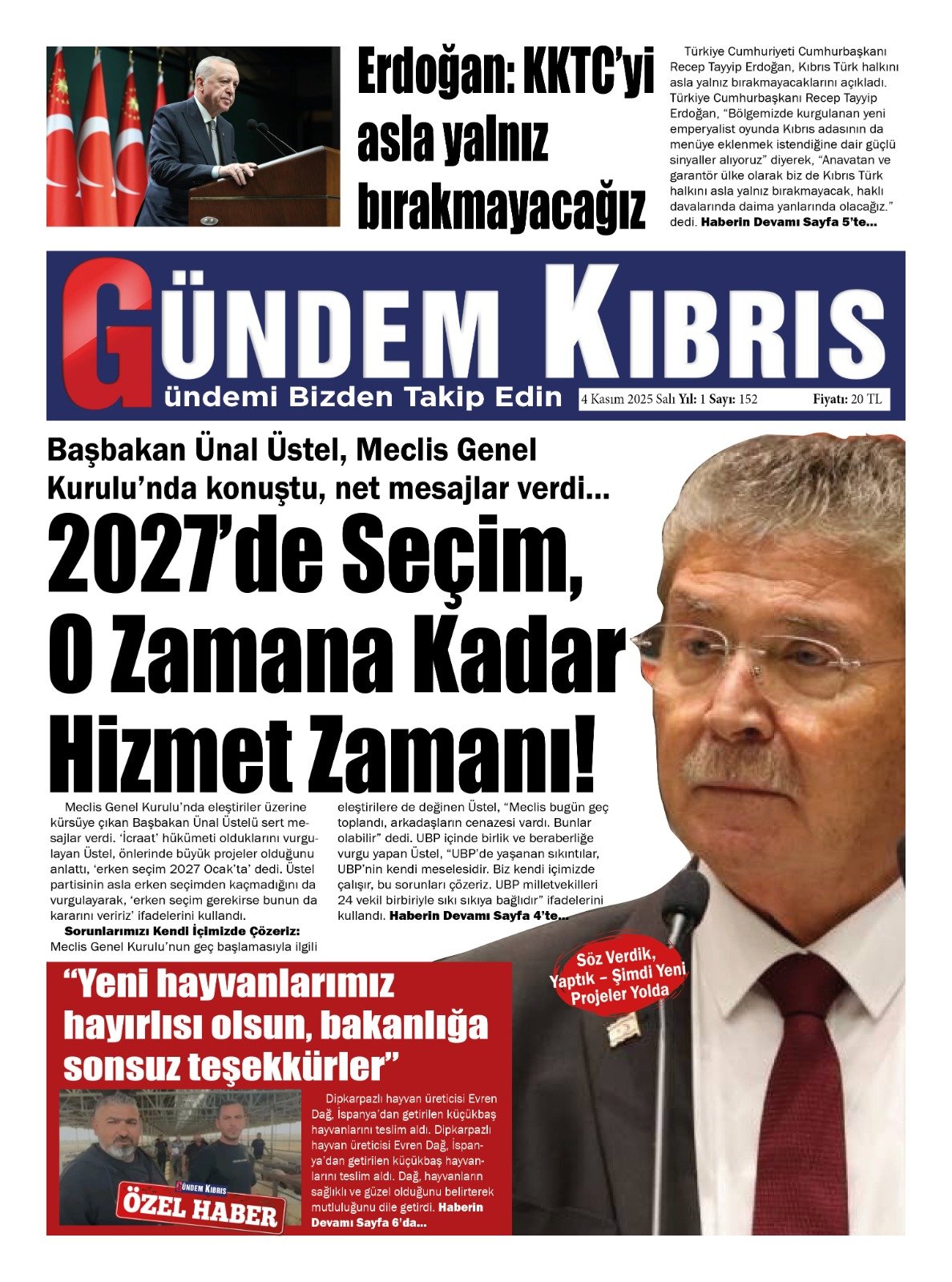 Erdoğan: KKTC'yi asla yalnız bırakmayacağız

Türkiye Cumhuriyeti Cumhurbaşkanı Recep Tayyip Erdoğan, Kıbrıs Türk halkını asla yalnız bırakmayacaklarını açıkladı. Türkiye Cumhurbaşkanı Recep Tayyip Erdoğan, "Bölgemizde kurgulanan yeni emperyalist oyunda Kıbrıs adasının da menüye eklenmek istendiğine dair güçlü sinyaller alıyoruz" diyerek, "Anavatan ve garantör ülke olarak biz de Kıbrıs Türk halkını asla yalnız bırakmayacak, haklı davalarında daima yanlarında olacağız." dedi. Haberin Devamı Sayfa 5'te...

GÜNDEM KIBRIS
ündemi Bizden Takip Edin
4 Kasım 2025 Salı Yıl: 1 Sayı: 152 Fiyatı: 20 TL

Başbakan Ünal Üstel, Meclis Genel Kurulu'nda konuştu, net mesajlar verdi...

2027'de Seçim, O Zamana Kadar Hizmet Zamanı!

Meclis Genel Kurulu'nda eleştiriler üzerine kürsüye çıkan Başbakan Ünal Üstelü sert mesajlar verdi. 'İcraat' hükümeti olduklarını vurgulayan Üstel, önlerinde büyük projeler olduğunu anlattı, 'erken seçim 2027 Ocak'ta' dedi. Üstel partisinin asla erken seçimden kaçmadığını da vurgulayarak, 'erken seçim gerekirse bunun da kararını veririz' ifadelerini kullandı.

Sorunlarımızı Kendi İçimizde Çözeriz: Meclis Genel Kurulu'nun geç başlamasıyla ilgili eleştirilere de değinen Üstel, "Meclis bugün geç toplandı, arkadaşların cenazesi vardı. Bunlar olabilir" dedi. UBP içinde birlik ve beraberliğe vurgu yapan Üstel, "UBP'de yaşanan sıkıntılar, UBP'nin kendi meselesidir. Biz kendi içimizde çalışır, bu sorunları çözeriz. UBP milletvekilleri 24 vekil birbiriyle sıkı sıkıya bağlıdır" ifadelerini kullandı. Haberin Devamı Sayfa 4'te...

Söz Verdik, Yaptık – Şimdi Yeni Projeler Yolda

"Yeni hayvanlarımız hayırlısı olsun, bakanlığa sonsuz teşekkürler"

GÜNDEM KIBRIS
ÖZEL HABER

Dipkarpazlı hayvan üreticisi Evren Dağ, İspanya'dan getirilen küçükbaş hayvanlarını teslim aldı. Dipkarpazlı hayvan üreticisi Evren Dağ, İspanya'dan getirilen küçükbaş hayvanlarını teslim aldı. Dağ, hayvanların sağlıklı ve güzel olduğunu belirterek mutluluğunu dile getirdi. Haberin Devamı Sayfa 6'da...